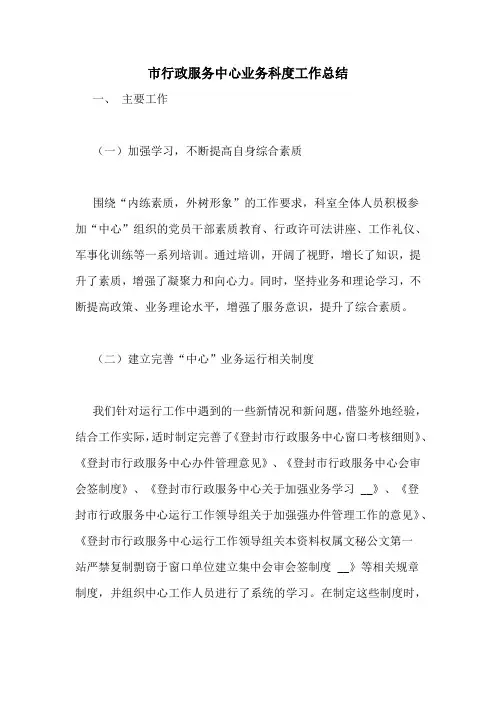 市行政服务中心业务科度工作总结

一、 主要工作

（一）加强学习，不断提高自身综合素质

围绕“内练素质，外树形象”的工作要求，科室全体人员积极参加“中心”组织的党员干部素质教育、行政许可法讲座、工作礼仪、军事化训练等一系列培训。通过培训，开阔了视野，增长了知识，提升了素质，增强了凝聚力和向心力。同时，坚持业务和理论学习，不断提高政策、业务理论水平，增强了服务意识，提升了综合素质。

（二）建立完善“中心”业务运行相关制度

我们针对运行工作中遇到的一些新情况和新问题，借鉴外地经验，结合工作实际，适时制定完善了《登封市行政服务中心窗口考核细则》、《登封市行政服务中心办件管理意见》、《登封市行政服务中心会审会签制度》、《登封市行政服务中心关于加强业务学习 __》、《登封市行政服务中心运行工作领导组关于加强强办件管理工作的意见》、《登封市行政服务中心运行工作领导组关本资料权属文秘公文第一站严禁复制剽窃于窗口单位建立集中会审会签制度 __》等相关规章制度，并组织中心工作人员进行了系统的学习。在制定这些制度时，